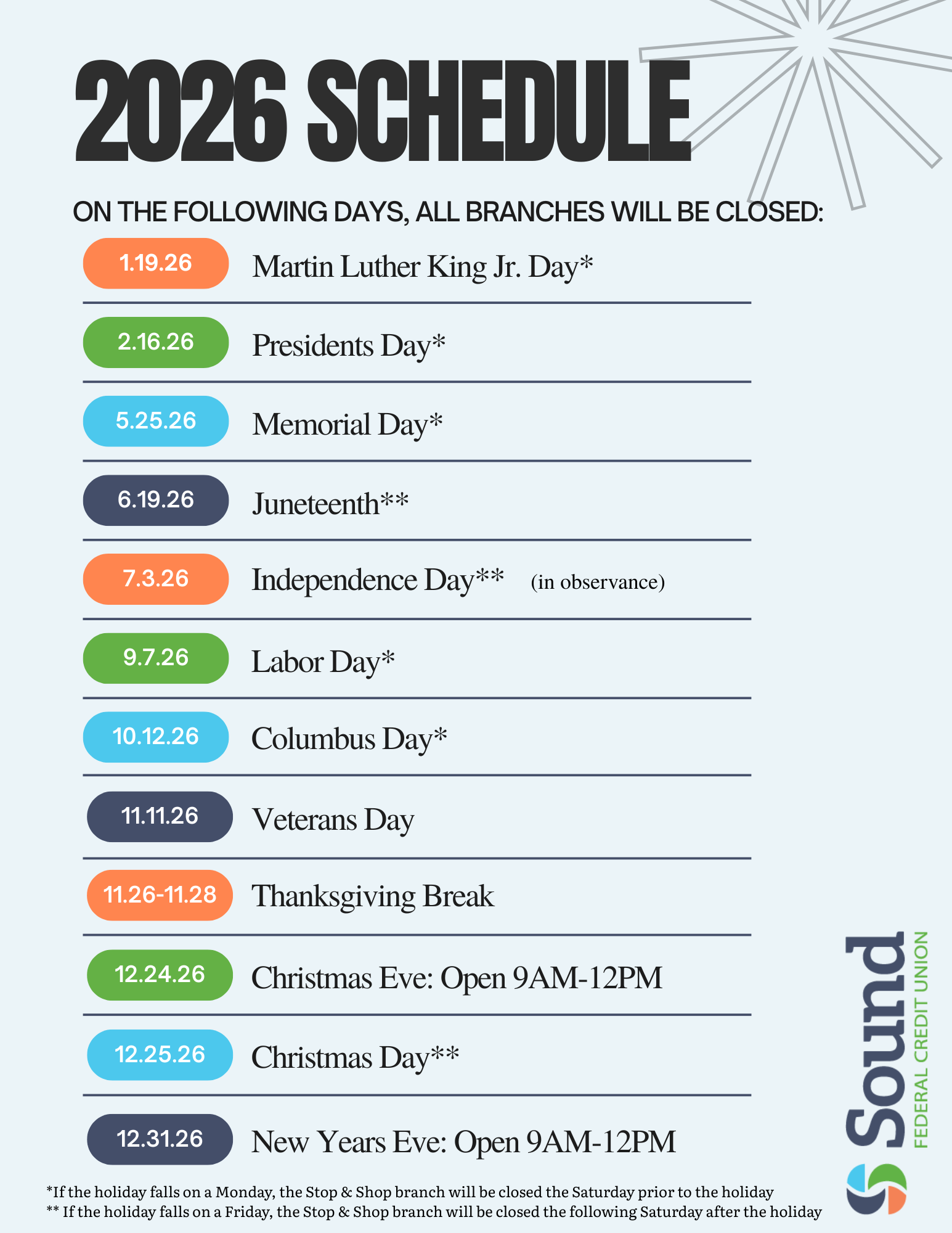 2026 SCHEDULE

ON THE FOLLOWING DAYS, ALL BRANCHES WILL BE CLOSED:

1.19.26 Martin Luther King Jr. Day*

2.16.26 Presidents Day*

5.25.26 Memorial Day*

6.19.26 Juneteenth**

7.3.26 Independence Day** (in observance)

9.7.26 Labor Day*

10.12.26 Columbus Day*

11.11.26 Veterans Day

11.26-11.28 Thanksgiving Break

12.24.26 Christmas Eve: Open 9AM-12PM

12.25.26 Christmas Day**

12.31.26 New Years Eve: Open 9AM-12PM

*If the holiday falls on a Monday, the Stop & Shop branch will be closed the Saturday prior to the holiday
** If the holiday falls on a Friday, the Stop & Shop branch will be closed the following Saturday after the holiday

Sound
FEDERAL CREDIT UNION